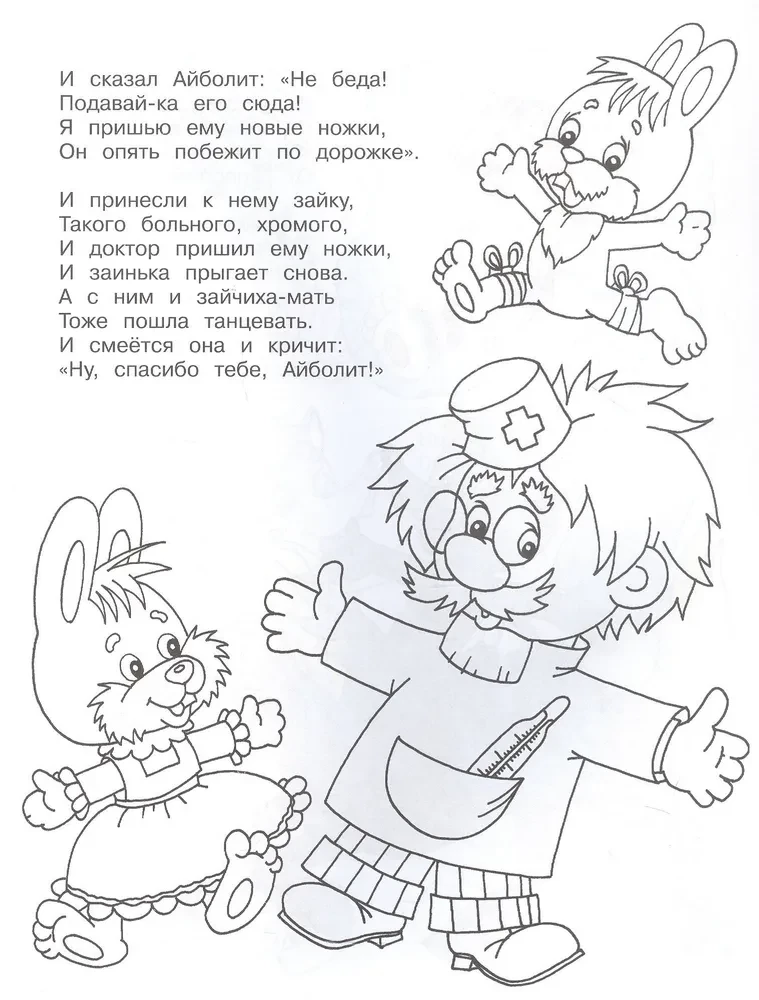 И сказал Айболит: «Не беда!
Подавай-ка его сюда!
Я пришью ему новые ножки,
Он опять побежит по дорожке».

И принесли к нему зайку,
Такого больного, хромого,
И доктор пришил ему ножки,
И заинька прыгает снова.
А с ним и зайчиха-мать
Тоже пошла танцевать.
И смеётся она и кричит:
«Ну, спасибо тебе, Айболит!»